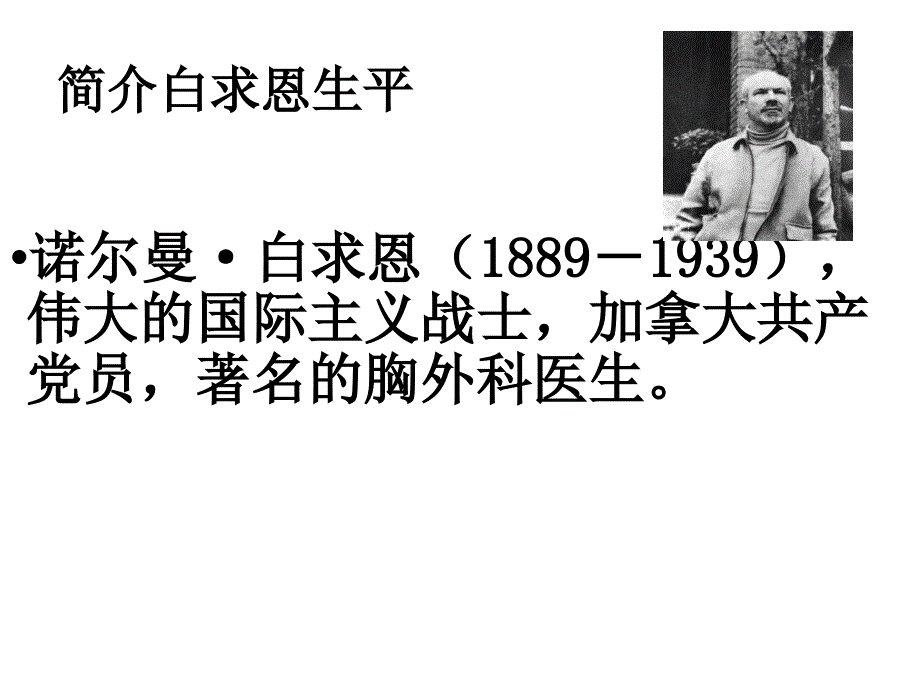 简介白求恩生平

•诺尔曼·白求恩（1889－1939），伟大的国际主义战士，加拿大共产党员，著名的胸外科医生。